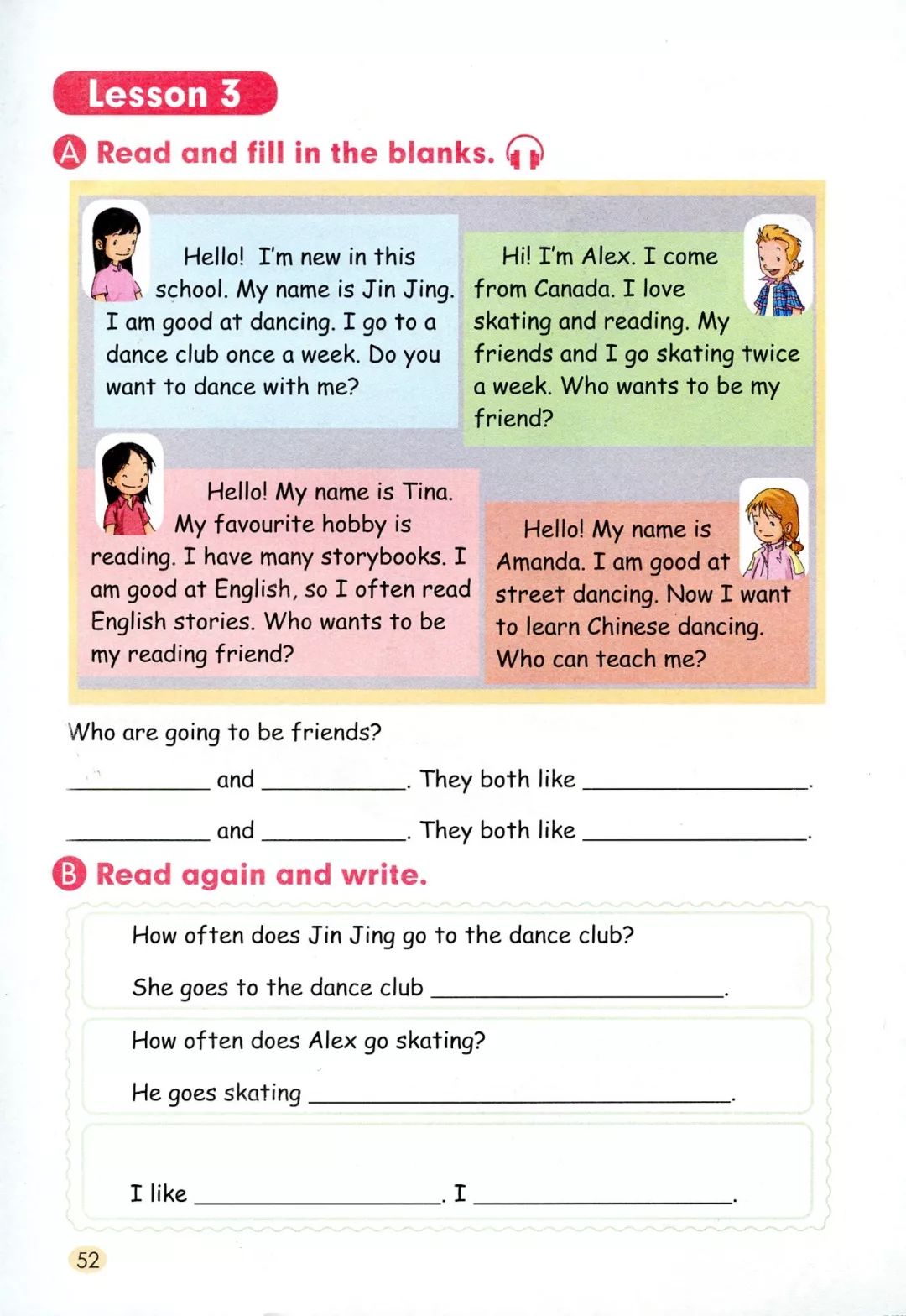 Lesson 3

A Read and fill in the blanks.

Hello! I'm new in this school. My name is Jin Jing. I am good at dancing. I go to a dance club once a week. Do you want to dance with me?

Hi! I'm Alex. I come from Canada. I love skating and reading. My friends and I go skating twice a week. Who wants to be my friend?

Hello! My name is Tina. My favourite hobby is reading. I have many storybooks. I am good at English, so I often read English stories. Who wants to be my reading friend?

Hello! My name is Amanda. I am good at street dancing. Now I want to learn Chinese dancing. Who can teach me?

Who are going to be friends?

____ and ____. They both like ____.

____ and ____. They both like ____.

B Read again and write.

How often does Jin Jing go to the dance club?

She goes to the dance club ____.

How often does Alex go skating?

He goes skating ____.

I like ____. I ____.

52